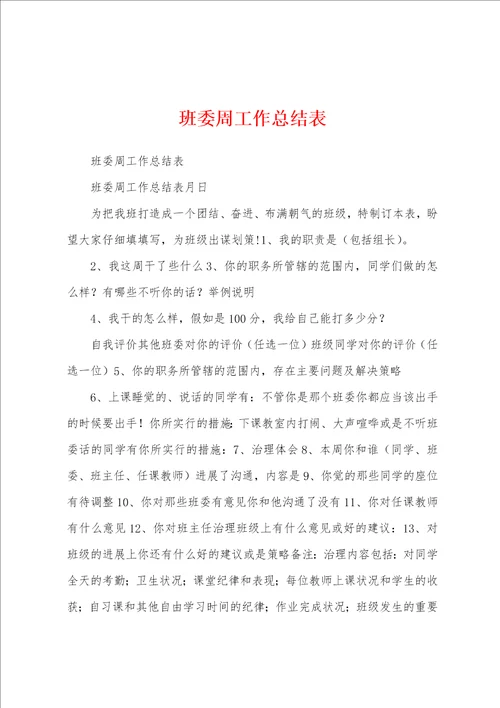 班委周工作总结表

班委周工作总结表

班委周工作总结表月日

为把我班打造成一个团结、奋进、布满朝气的班级，特制订本表，盼望大家仔细填写，为班级出谋划策!1、我的职责是（包括组长）。

2、我这周干了些什么 3、你的职务所管辖的范围内，同学们做的怎么样？有哪些不听你的话？举例说明

4、我干的怎么样，假如是 100 分，我给自己能打多少分？

自我评价其他班委对你的评价（任选一位）班级同学对你的评价（任选一位）5、你的职务所管辖的范围内，存在主要问题及解决策略

6、上课睡觉的、说话的同学有：不管你是那个班委你都应当该出手的时候要出手！你所实行的措施：下课教室内打闹、大声喧哗或是不听班委话的同学有你所实行的措施：7、治理体会 8、本周你和谁（同学、班委、班主任、任课教师）进展了沟通，内容是 9、你觉的那些同学的座位有待调整 10、你对那些班委有意见你和他沟通了没有 11、你对任课教师有什么意见 12、你对班主任治理班级上有什么意见或好的建议：13、对班级的进展上你还有什么好的建议或是策略备注：治理内容包括：对同学全天的考勤；卫生状况；课堂纪律和表现；每位教师上课状况和学生的收获；自习课和其他自由学习时间的纪律；作业完成状况；班级发生的重要